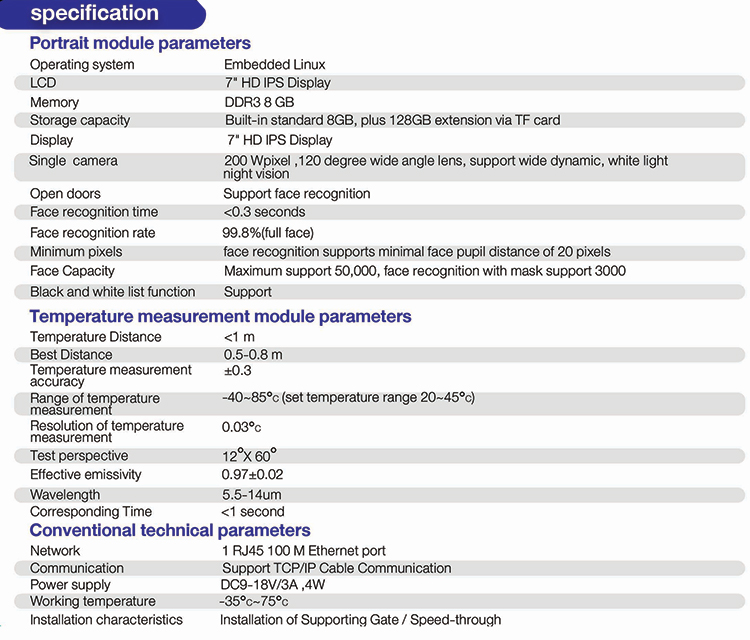 specification

Portrait module parameters

| | |
|---|---|
| Operating system | Embedded Linux |
| LCD | 7" HD IPS Display |
| Memory | DDR3 8 GB |
| Storage capacity | Built-in standard 8GB, plus 128GB extension via TF card |
| Display | 7" HD IPS Display |
| Single camera | 200 Wpixel ,120 degree wide angle lens, support wide dynamic, white light night vision |
| Open doors | Support face recognition |
| Face recognition time | <0.3 seconds |
| Face recognition rate | 99.8%(full face) |
| Minimum pixels | face recognition supports minimal face pupil distance of 20 pixels |
| Face Capacity | Maximum support 50,000, face recognition with mask support 3000 |
| Black and white list function | Support |

Temperature measurement module parameters

| | |
|---|---|
| Temperature Distance | <1 m |
| Best Distance | 0.5-0.8 m |
| Temperature measurement accuracy | ±0.3 |
| Range of temperature measurement | -40~85°c (set temperature range 20~45°c) |
| Resolution of temperature measurement | 0.03°c |
| Test perspective | 12°X 60° |
| Effective emissivity | 0.97±0.02 |
| Wavelength | 5.5-14um |
| Corresponding Time | <1 second |

Conventional technical parameters

| | |
|---|---|
| Network | 1 RJ45 100 M Ethernet port |
| Communication | Support TCP/IP Cable Communication |
| Power supply | DC9-18V/3A ,4W |
| Working temperature | -35°c~75°c |
| Installation characteristics | Installation of Supporting Gate / Speed-through |